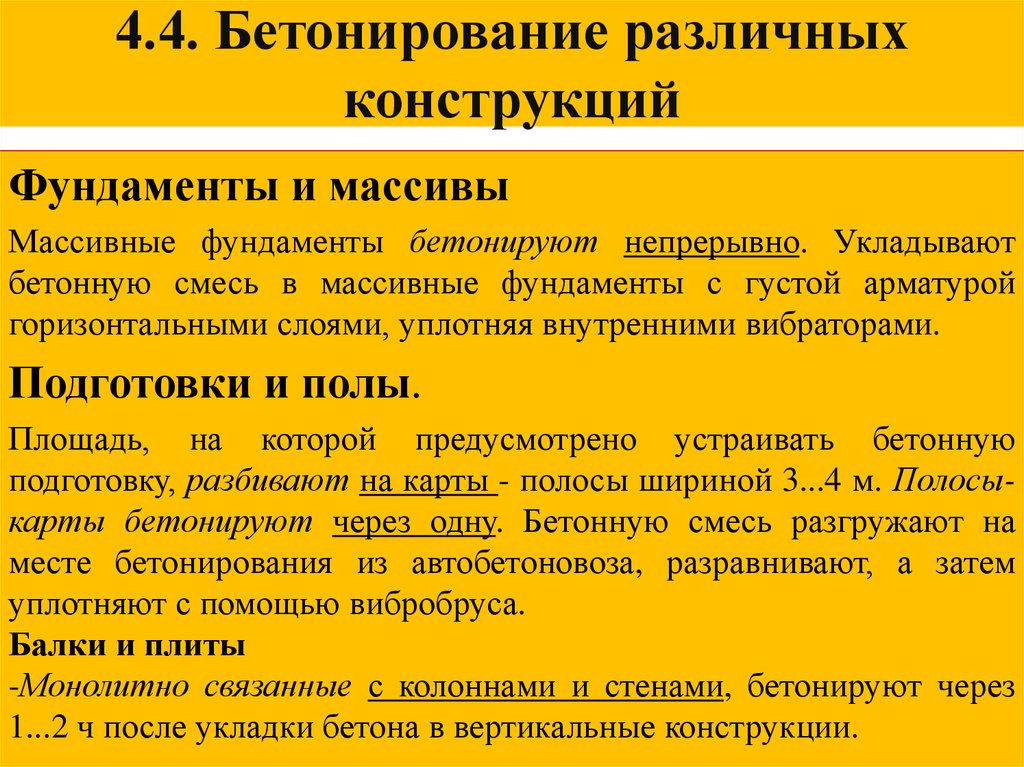 4.4. Бетонирование различных конструкций

Фундаменты и массивы

Массивные фундаменты бетонируют непрерывно. Укладывают бетонную смесь в массивные фундаменты с густой арматурой горизонтальными слоями, уплотняя внутренними вибраторами.

Подготовки и полы.

Площадь, на которой предусмотрено устраивать бетонную подготовку, разбивают на карты - полосы шириной 3...4 м. Полосы-карты бетонируют через одну. Бетонную смесь разгружают на месте бетонирования из автобетоновоза, разравнивают, а затем уплотняют с помощью вибробруса.

Балки и плиты

-Монолитно связанные с колоннами и стенами, бетонируют через 1...2 ч после укладки бетона в вертикальные конструкции.